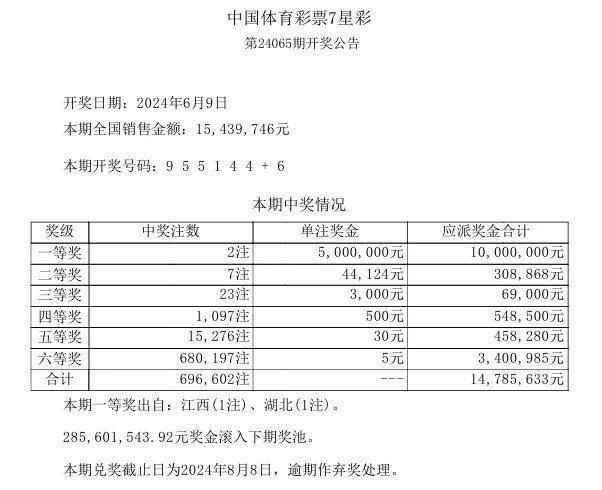 中国体育彩票7星彩
第24065期开奖公告

开奖日期：2024年6月9日
本期全国销售金额：15,439,746元

本期开奖号码：9 5 5 1 4 4 + 6

本期中奖情况

| 奖级 | 中奖注数 | 单注奖金 | 应派奖金合计 |
|---|---|---|---|
| 一等奖 | 2注 | 5,000,000元 | 10,000,000元 |
| 二等奖 | 7注 | 44,124元 | 308,868元 |
| 三等奖 | 23注 | 3,000元 | 69,000元 |
| 四等奖 | 1,097注 | 500元 | 548,500元 |
| 五等奖 | 15,276注 | 30元 | 458,280元 |
| 六等奖 | 680,197注 | 5元 | 3,400,985元 |
| 合计 | 696,602注 | --- | 14,785,633元 |

本期一等奖出自：江西(1注)、湖北(1注)。

285,601,543.92元奖金滚入下期奖池。

本期兑奖截止日为2024年8月8日，逾期作弃奖处理。